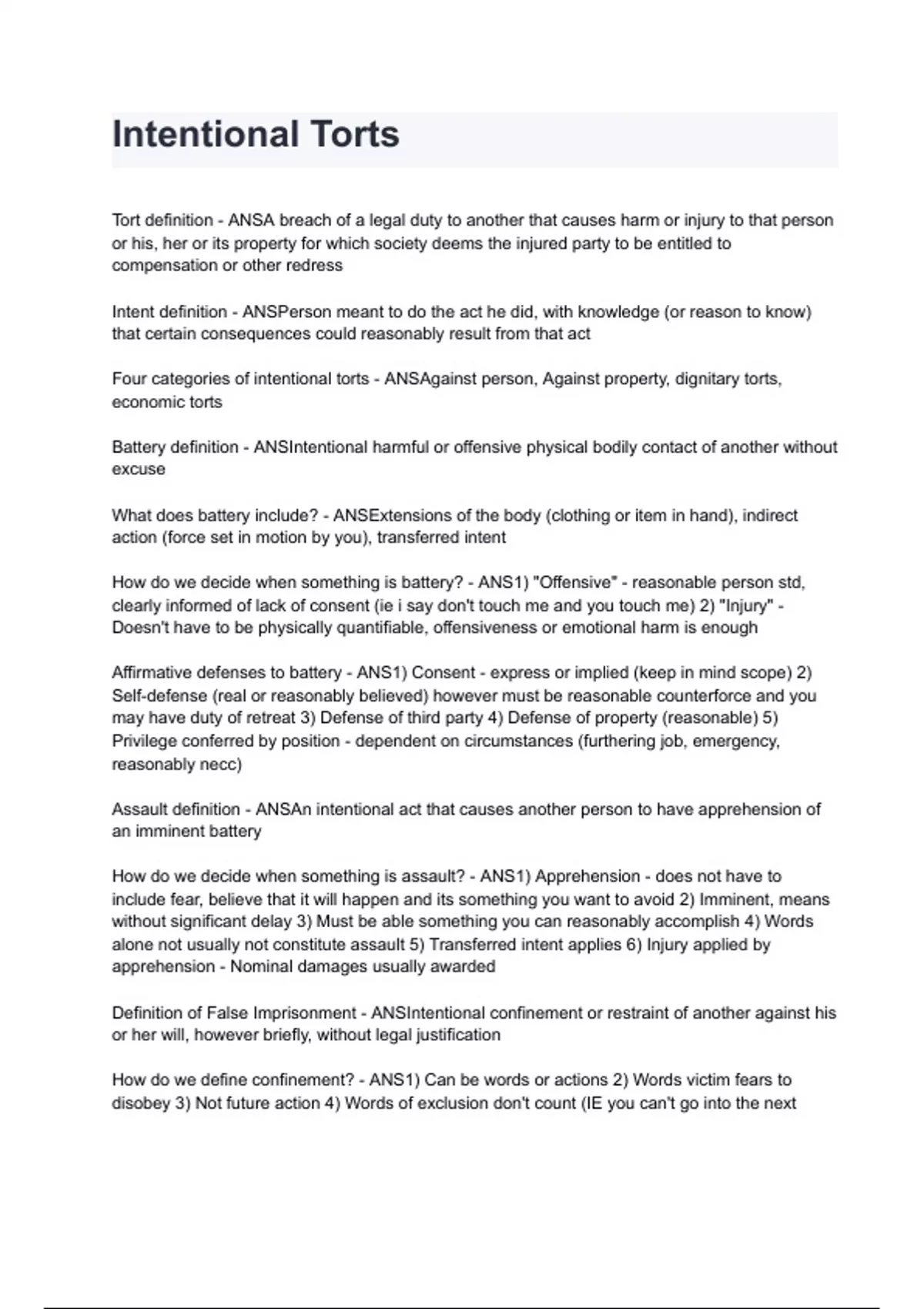 Intentional Torts

Tort definition - ANSA breach of a legal duty to another that causes harm or injury to that person or his, her or its property for which society deems the injured party to be entitled to compensation or other redress

Intent definition - ANSPerson meant to do the act he did, with knowledge (or reason to know) that certain consequences could reasonably result from that act

Four categories of intentional torts - ANSAgainst person, Against property, dignitary torts, economic torts

Battery definition - ANSIntentional harmful or offensive physical bodily contact of another without excuse

What does battery include? - ANSExtensions of the body (clothing or item in hand), indirect action (force set in motion by you), transferred intent

How do we decide when something is battery? - ANS1) "Offensive" - reasonable person std, clearly informed of lack of consent (ie i say don't touch me and you touch me) 2) "Injury" - Doesn't have to be physically quantifiable, offensiveness or emotional harm is enough

Affirmative defenses to battery - ANS1) Consent - express or implied (keep in mind scope) 2) Self-defense (real or reasonably believed) however must be reasonable counterforce and you may have duty of retreat 3) Defense of third party 4) Defense of property (reasonable) 5) Privilege conferred by position - dependent on circumstances (furthering job, emergency, reasonably necc)

Assault definition - ANSAn intentional act that causes another person to have apprehension of an imminent battery

How do we decide when something is assault? - ANS1) Apprehension - does not have to include fear, believe that it will happen and its something you want to avoid 2) Imminent, means without significant delay 3) Must be able something you can reasonably accomplish 4) Words alone not usually not constitute assault 5) Transferred intent applies 6) Injury applied by apprehension - Nominal damages usually awarded

Definition of False Imprisonment - ANSIntentional confinement or restraint of another against his or her will, however briefly, without legal justification

How do we define confinement? - ANS1) Can be words or actions 2) Words victim fears to disobey 3) Not future action 4) Words of exclusion don't count (IE you can't go into the next